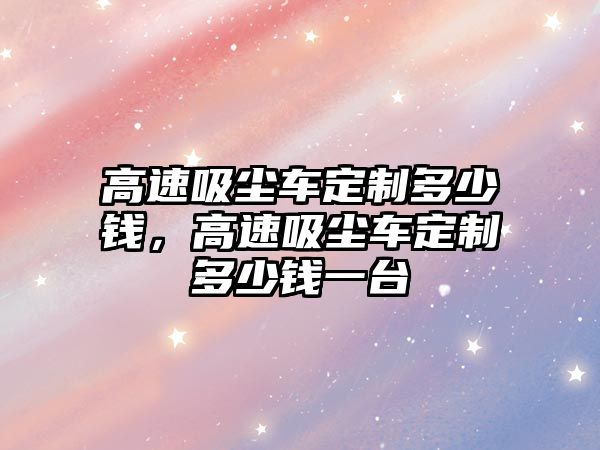 高速吸尘车定制多少钱，高速吸尘车定制多少钱一台